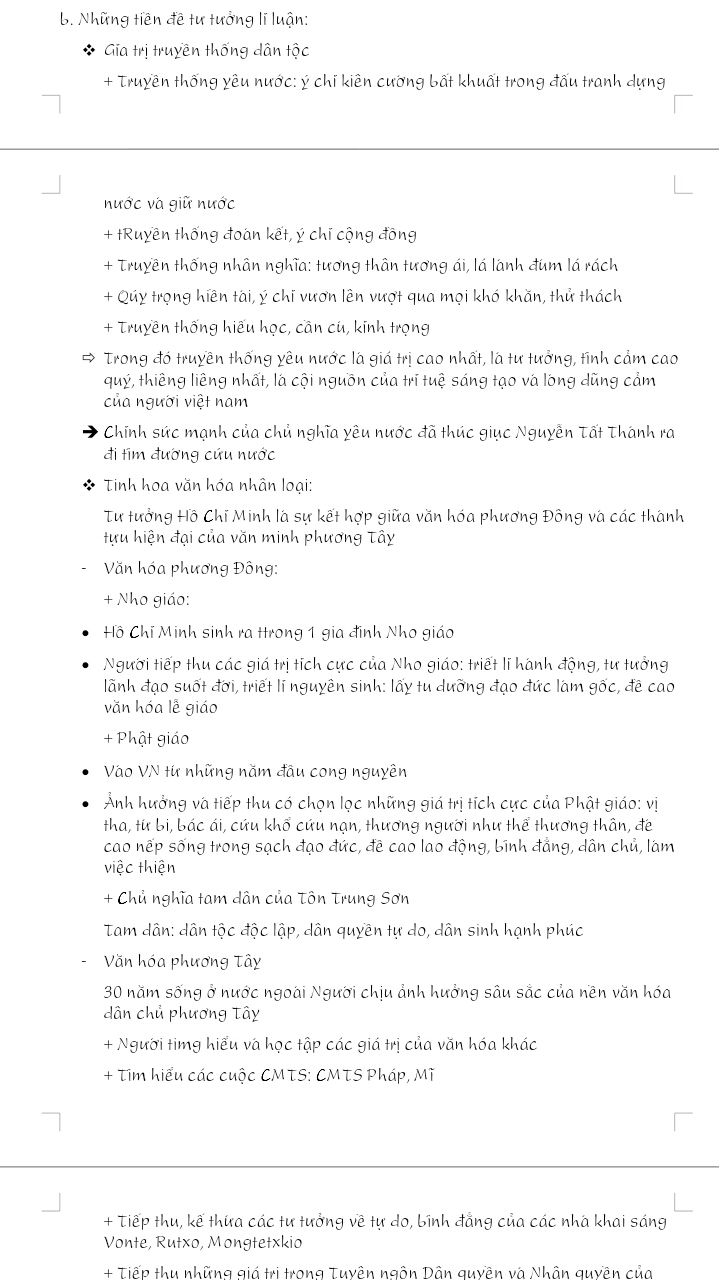 b. Những tiền đề tư tưởng lí luận:

❖ Gía trị truyền thống dân tộc

+ Truyền thống yêu nước: ý chí kiên cường bất khuất trong đấu tranh dựng nước và giữ nước

+ tRuyền thống đoàn kết, ý chí cộng đồng

+ Truyền thống nhân nghĩa: tương thân tương ái, lá lành đùm lá rách

+ Qúy trọng hiền tài, ý chí vươn lên vượt qua mọi khó khăn, thử thách

+ Truyền thống hiếu học, cần cù, kính trọng

⇨ Trong đó truyền thống yêu nước là giá trị cao nhất, là tư tưởng, tình cảm cao quý, thiêng liêng nhất, là cội nguồn của trí tuệ sáng tạo và lòng dũng cảm của người việt nam

➔ Chính sức mạnh của chủ nghĩa yêu nước đã thúc giục Nguyễn Tất Thành ra đi tìm đường cứu nước

❖ Tinh hoa văn hóa nhân loại:

Tư tưởng Hồ Chí Minh là sự kết hợp giữa văn hóa phương Đông và các thành tựu hiện đại của văn minh phương Tây

- Văn hóa phương Đông:

+ Nho giáo:

• Hồ Chí Minh sinh ra ttrong 1 gia đình Nho giáo

• Người tiếp thu các giá trị tích cực của Nho giáo: triết lí hành động, tư tưởng lãnh đạo suốt đời, triết lí nguyên sinh: lấy tu dưỡng đạo đức làm gốc, đề cao văn hóa lễ giáo

+ Phật giáo

• Vào VN từ những năm đầu cong nguyên

• Ảnh hưởng và tiếp thu có chọn lọc những giá trị tích cực của Phật giáo: vị tha, từ bi, bác ái, cứu khổ cứu nạn, thương người như thể thương thân, đề cao nếp sống trong sạch đạo đức, đề cao lao động, bình đẳng, dân chủ, làm việc thiện

+ Chủ nghĩa tam dân của Tôn Trung Sơn

Tam dân: dân tộc độc lập, dân quyền tự do, dân sinh hạnh phúc

- Văn hóa phương Tây

30 năm sống ở nước ngoài Người chịu ảnh hưởng sâu sắc của nền văn hóa dân chủ phương Tây

+ Người timg hiểu và học tập các giá trị của văn hóa khác

+ Tìm hiểu các cuộc CMTS: CMTS Pháp, Mĩ

+ Tiếp thu, kế thừa các tư tưởng về tự do, bình đẳng của các nhà khai sáng Vonte, Rutxo, Mongtetxkio

+ Tiếp thu những giá trị trong Tuyên ngôn Dân quyền và Nhân quyền của